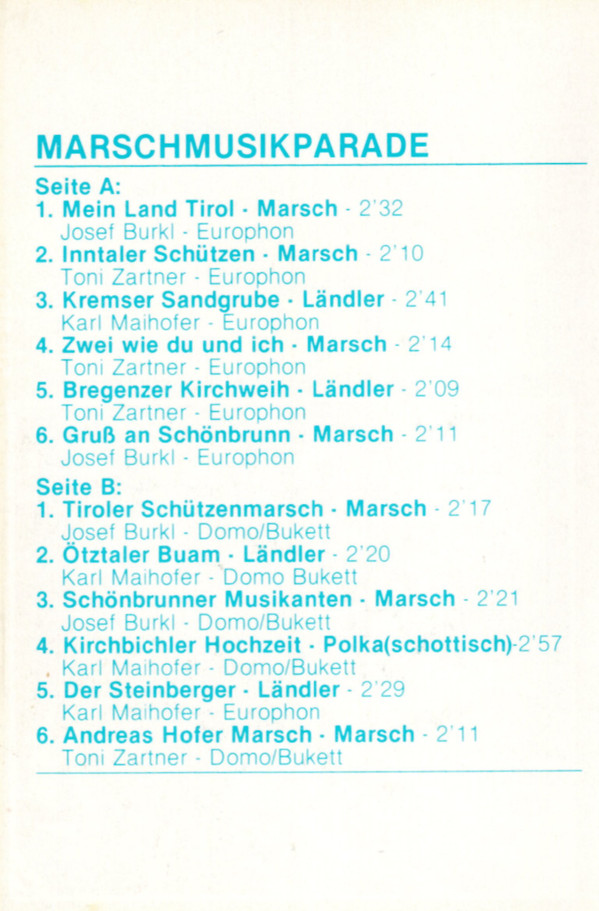 MARSCHMUSIKPARADE

Seite A:
1. Mein Land Tirol · Marsch - 2'32
Josef Burkl - Europhon
2. Inntaler Schützen · Marsch - 2'10
Toni Zartner - Europhon
3. Kremser Sandgrube · Ländler - 2'41
Karl Maihofer - Europhon
4. Zwei wie du und ich · Marsch - 2'14
Toni Zartner - Europhon
5. Bregenzer Kirchweih · Ländler - 2'09
Toni Zartner - Europhon
6. Gruß an Schönbrunn · Marsch - 2'11
Josef Burkl - Europhon

Seite B:
1. Tiroler Schützenmarsch · Marsch - 2'17
Josef Burkl - Domo/Bukett
2. Ötztaler Buam · Ländler - 2'20
Karl Maihofer - Domo Bukett
3. Schönbrunner Musikanten · Marsch - 2'21
Josef Burkl - Domo/Bukett
4. Kirchbichler Hochzeit · Polka(schottisch)-2'57
Karl Maihofer - Domo/Bukett
5. Der Steinberger · Ländler - 2'29
Karl Maihofer - Europhon
6. Andreas Hofer Marsch · Marsch - 2'11
Toni Zartner - Domo/Bukett